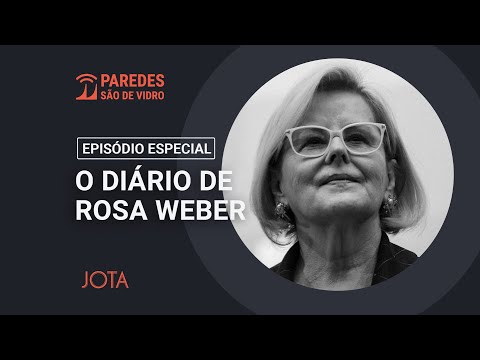 PAREDES
SÃO DE VIDRO

EPISÓDIO ESPECIAL

O DIÁRIO DE ROSA WEBER

JOTA